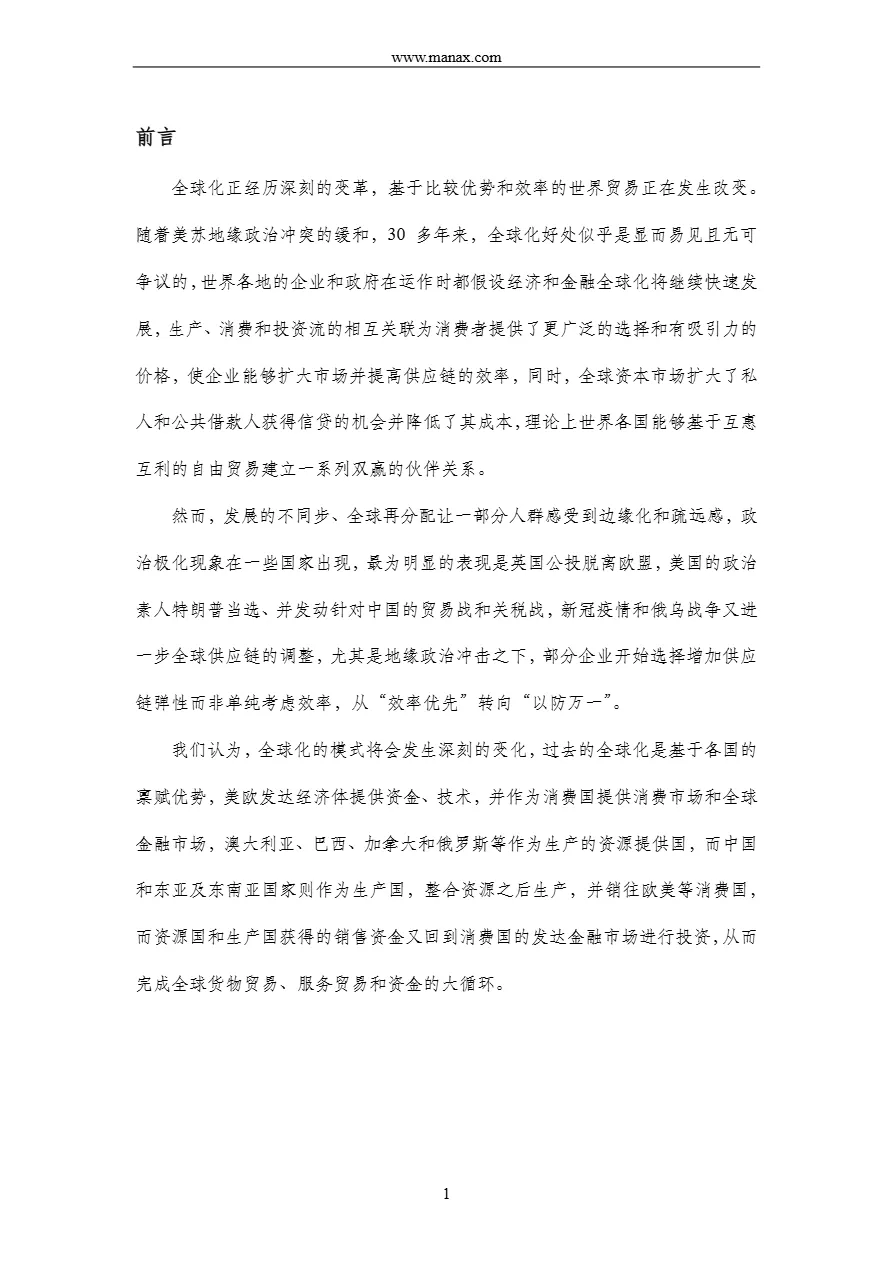 www.manax.com

前言

全球化正经历深刻的变革，基于比较优势和效率的世界贸易正在发生改变。随着美苏地缘政治冲突的缓和，30 多年来，全球化好处似乎是显而易见且无可争议的，世界各地的企业和政府在运作时都假设经济和金融全球化将继续快速发展，生产、消费和投资流的相互关联为消费者提供了更广泛的选择和有吸引力的价格，使企业能够扩大市场并提高供应链的效率，同时，全球资本市场扩大了私人和公共借款人获得信贷的机会并降低了其成本，理论上世界各国能够基于互惠互利的自由贸易建立一系列双赢的伙伴关系。

然而，发展的不同步、全球再分配让一部分人群感受到边缘化和疏远感，政治极化现象在一些国家出现，最为明显的表现是英国公投脱离欧盟，美国的政治素人特朗普当选、并发动针对中国的贸易战和关税战，新冠疫情和俄乌战争又进一步全球供应链的调整，尤其是地缘政治冲击之下，部分企业开始选择增加供应链弹性而非单纯考虑效率，从“效率优先”转向“以防万一”。

我们认为，全球化的模式将会发生深刻的变化，过去的全球化是基于各国的禀赋优势，美欧发达经济体提供资金、技术，并作为消费国提供消费市场和全球金融市场，澳大利亚、巴西、加拿大和俄罗斯等作为生产的资源提供国，而中国和东亚及东南亚国家则作为生产国，整合资源之后生产，并销往欧美等消费国，而资源国和生产国获得的销售资金又回到消费国的发达金融市场进行投资，从而完成全球货物贸易、服务贸易和资金的大循环。

1